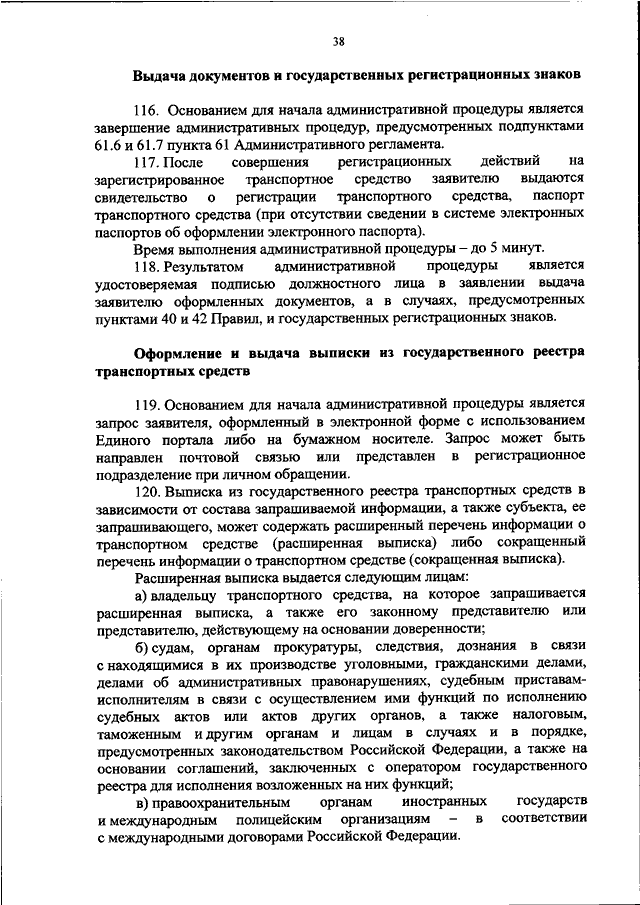 38

Выдача документов и государственных регистрационных знаков

116. Основанием для начала административной процедуры является завершение административных процедур, предусмотренных подпунктами 61.6 и 61.7 пункта 61 Административного регламента.

117. После совершения регистрационных действий на зарегистрированное транспортное средство заявителю выдаются свидетельство о регистрации транспортного средства, паспорт транспортного средства (при отсутствии сведении в системе электронных паспортов об оформлении электронного паспорта).

Время выполнения административной процедуры – до 5 минут.

118. Результатом административной процедуры является удостоверяемая подписью должностного лица в заявлении выдача заявителю оформленных документов, а в случаях, предусмотренных пунктами 40 и 42 Правил, и государственных регистрационных знаков.

Оформление и выдача выписки из государственного реестра транспортных средств

119. Основанием для начала административной процедуры является запрос заявителя, оформленный в электронной форме с использованием Единого портала либо на бумажном носителе. Запрос может быть направлен почтовой связью или представлен в регистрационное подразделение при личном обращении.

120. Выписка из государственного реестра транспортных средств в зависимости от состава запрашиваемой информации, а также субъекта, ее запрашивающего, может содержать расширенный перечень информации о транспортном средстве (расширенная выписка) либо сокращенный перечень информации о транспортном средстве (сокращенная выписка).

Расширенная выписка выдается следующим лицам:

а) владельцу транспортного средства, на которое запрашивается расширенная выписка, а также его законному представителю или представителю, действующему на основании доверенности;

б) судам, органам прокуратуры, следствия, дознания в связи с находящимися в их производстве уголовными, гражданскими делами, делами об административных правонарушениях, судебным приставам-исполнителям в связи с осуществлением ими функций по исполнению судебных актов или актов других органов, а также налоговым, таможенным и другим органам и лицам в случаях и в порядке, предусмотренных законодательством Российской Федерации, а также на основании соглашений, заключенных с оператором государственного реестра для исполнения возложенных на них функций;

в) правоохранительным органам иностранных государств и международным полицейским организациям – в соответствии с международными договорами Российской Федерации.